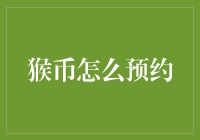 猴币怎么预约